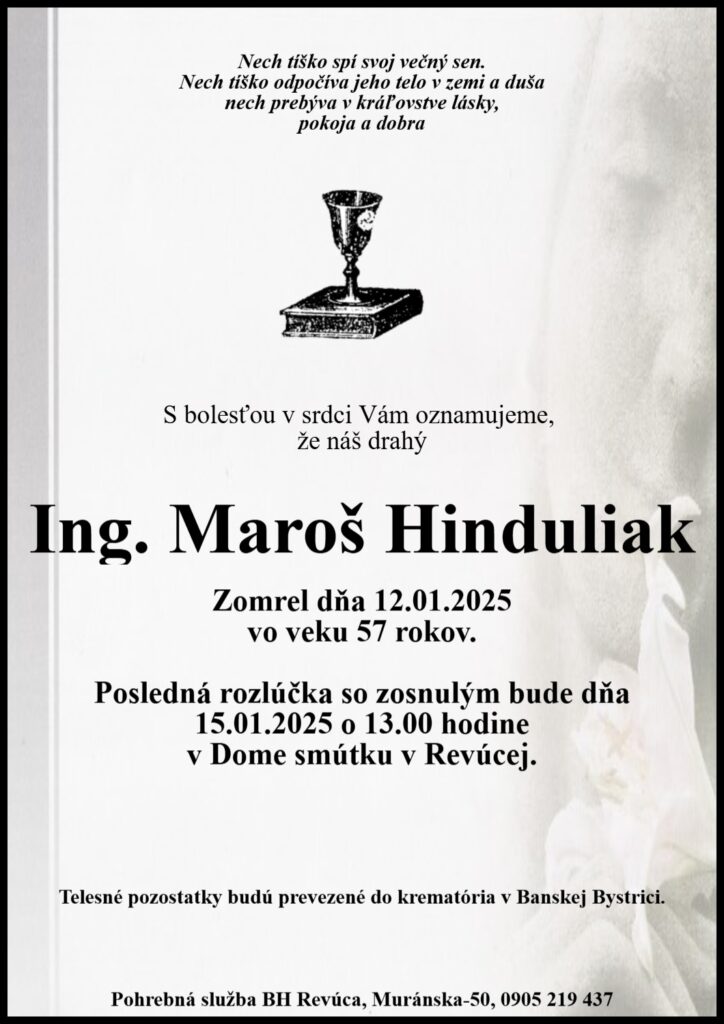 Nech tíško spí svoj večný sen.
Nech tíško odpočíva jeho telo v zemi a duša
nech prebýva v kráľovstve lásky,
pokoja a dobra

S bolesťou v srdci Vám oznamujeme,
že náš drahý

Ing. Maroš Hinduliak

Zomrel dňa 12.01.2025
vo veku 57 rokov.

Posledná rozlúčka so zosnulým bude dňa
15.01.2025 o 13.00 hodine
v Dome smútku v Revúcej.

Telesné pozostatky budú prevezené do krematória v Banskej Bystrici.

Pohrebná služba BH Revúca, Muránska-50, 0905 219 437